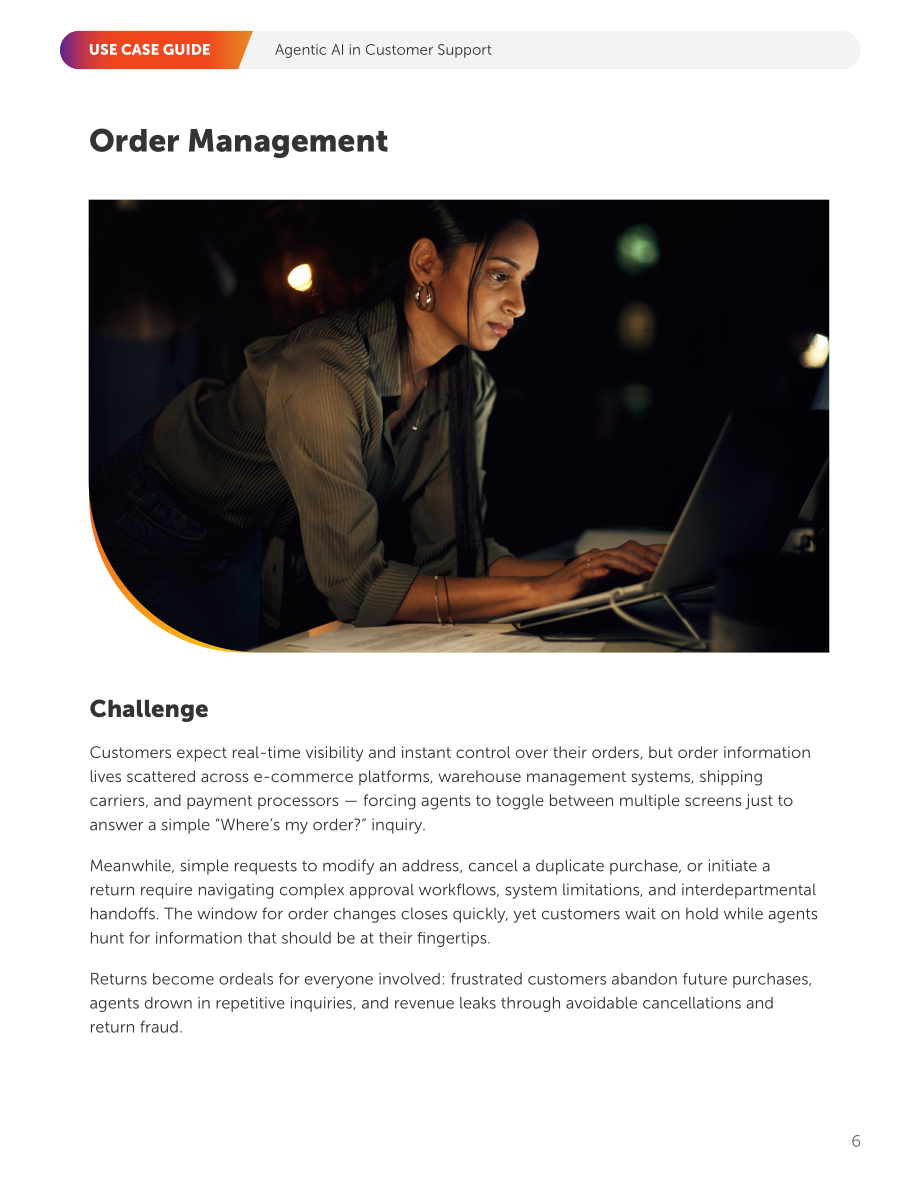 USE CASE GUIDE Agentic AI in Customer Support

Order Management

Challenge

Customers expect real-time visibility and instant control over their orders, but order information lives scattered across e-commerce platforms, warehouse management systems, shipping carriers, and payment processors — forcing agents to toggle between multiple screens just to answer a simple "Where's my order?" inquiry.

Meanwhile, simple requests to modify an address, cancel a duplicate purchase, or initiate a return require navigating complex approval workflows, system limitations, and interdepartmental handoffs. The window for order changes closes quickly, yet customers wait on hold while agents hunt for information that should be at their fingertips.

Returns become ordeals for everyone involved: frustrated customers abandon future purchases, agents drown in repetitive inquiries, and revenue leaks through avoidable cancellations and return fraud.

6